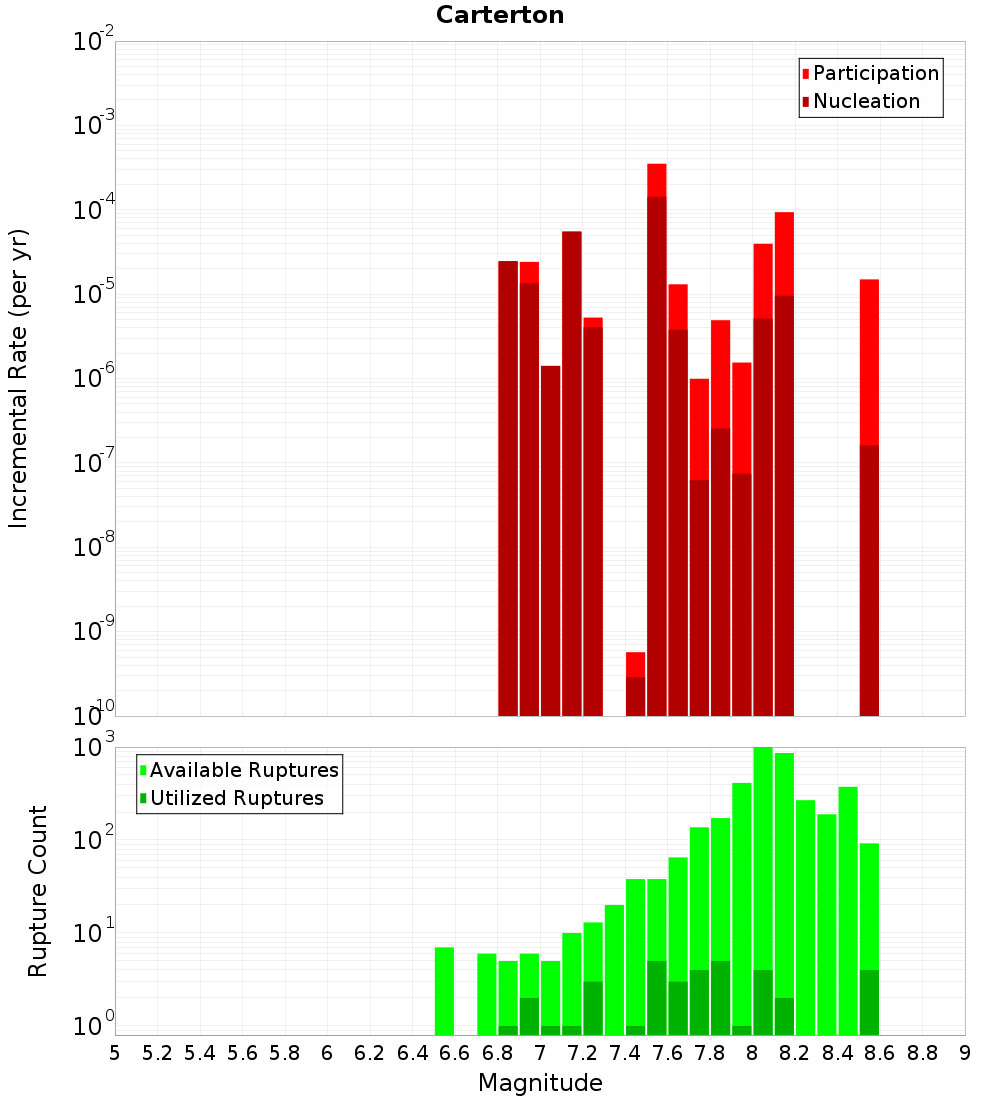 Carterton

Participation
Nucleation

Incremental Rate (per yr)

$10^{-2}$
$10^{-3}$
$10^{-4}$
$10^{-5}$
$10^{-6}$
$10^{-7}$
$10^{-8}$
$10^{-9}$
$10^{-10}$

Available Ruptures
Utilized Ruptures

Rupture Count

$10^{3}$
$10^{2}$
$10^{1}$
$10^{0}$

5 5.2 5.4 5.6 5.8 6 6.2 6.4 6.6 6.8 7 7.2 7.4 7.6 7.8 8 8.2 8.4 8.6 8.8 9

Magnitude